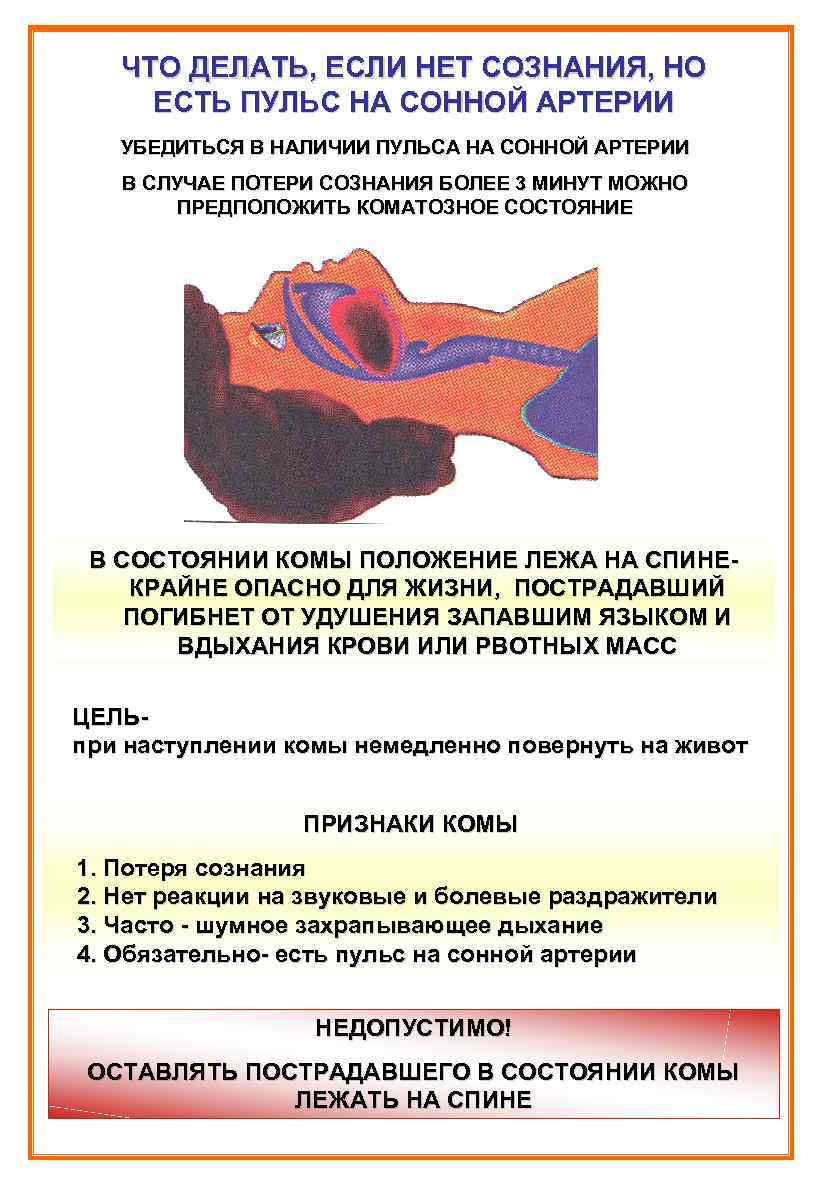 ЧТО ДЕЛАТЬ, ЕСЛИ НЕТ СОЗНАНИЯ, НО ЕСТЬ ПУЛЬС НА СОННОЙ АРТЕРИИ

УБЕДИТЬСЯ В НАЛИЧИИ ПУЛЬСА НА СОННОЙ АРТЕРИИ

В СЛУЧАЕ ПОТЕРИ СОЗНАНИЯ БОЛЕЕ 3 МИНУТ МОЖНО ПРЕДПОЛОЖИТЬ КОМАТОЗНОЕ СОСТОЯНИЕ

В СОСТОЯНИИ КОМЫ ПОЛОЖЕНИЕ ЛЕЖА НА СПИНЕ- КРАЙНЕ ОПАСНО ДЛЯ ЖИЗНИ, ПОСТРАДАВШИЙ ПОГИБНЕТ ОТ УДУШЕНИЯ ЗАПАВШИМ ЯЗЫКОМ И ВДЫХАНИЯ КРОВИ ИЛИ РВОТНЫХ МАСС

ЦЕЛЬ-
при наступлении комы немедленно повернуть на живот

ПРИЗНАКИ КОМЫ

1. Потеря сознания
2. Нет реакции на звуковые и болевые раздражители
3. Часто - шумное захрапывающее дыхание
4. Обязательно- есть пульс на сонной артерии

НЕДОПУСТИМО!

ОСТАВЛЯТЬ ПОСТРАДАВШЕГО В СОСТОЯНИИ КОМЫ ЛЕЖАТЬ НА СПИНЕ